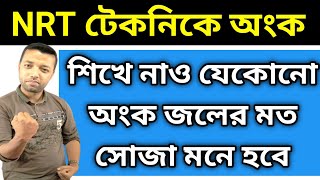 NRT টেকনিকে অংক

শিখে নাও যেকোনো অংক জলের মত সোজা মনে হবে